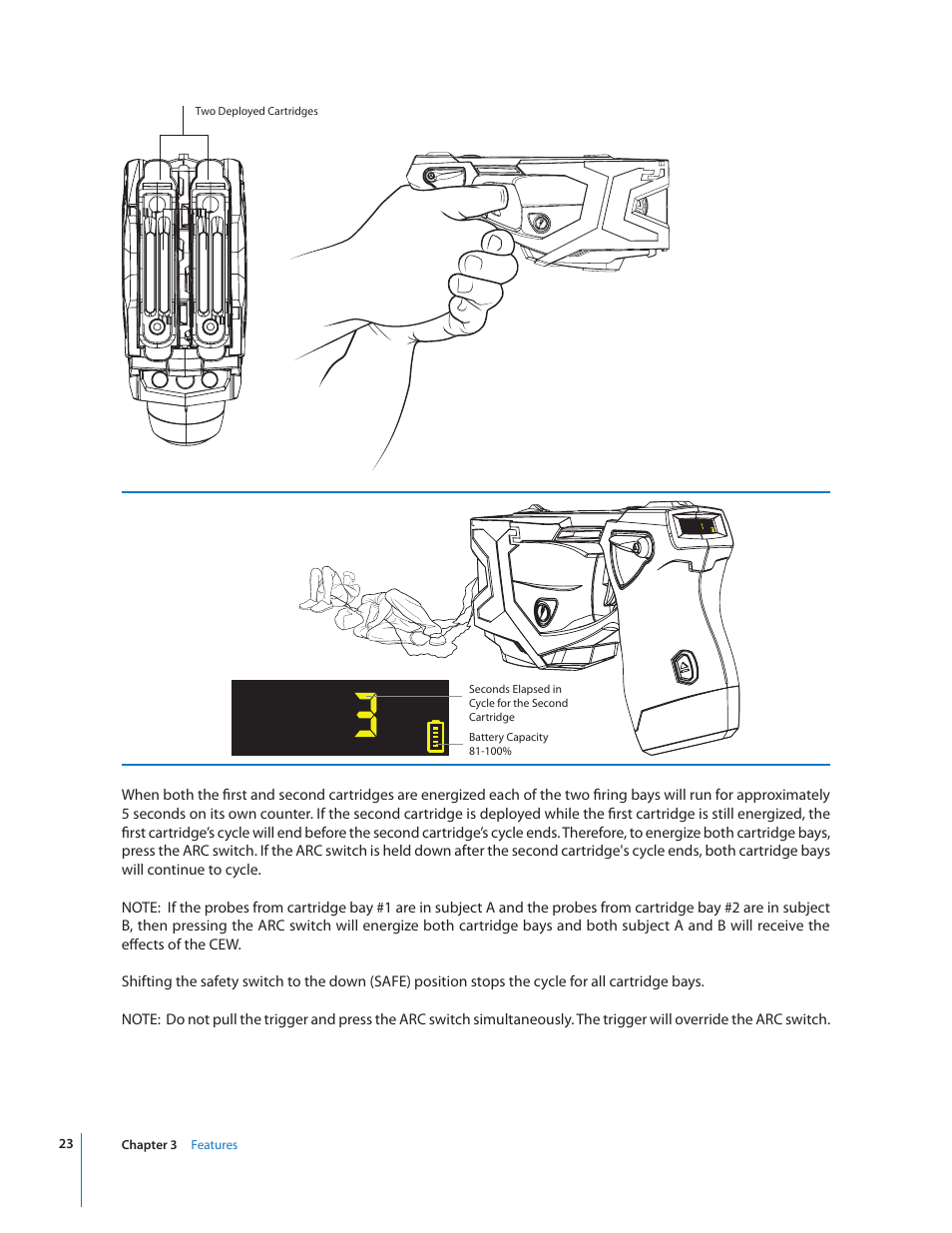 Two Deployed Cartridges

3

Seconds Elapsed in Cycle for the Second Cartridge

Battery Capacity 81-100%

When both the first and second cartridges are energized each of the two firing bays will run for approximately 5 seconds on its own counter. If the second cartridge is deployed while the first cartridge is still energized, the first cartridge's cycle will end before the second cartridge's cycle ends. Therefore, to energize both cartridge bays, press the ARC switch. If the ARC switch is held down after the second cartridge's cycle ends, both cartridge bays will continue to cycle.

NOTE: If the probes from cartridge bay #1 are in subject A and the probes from cartridge bay #2 are in subject B, then pressing the ARC switch will energize both cartridge bays and both subject A and B will receive the effects of the CEW.

Shifting the safety switch to the down (SAFE) position stops the cycle for all cartridge bays.

NOTE: Do not pull the trigger and press the ARC switch simultaneously. The trigger will override the ARC switch.

23 Chapter 3 Features